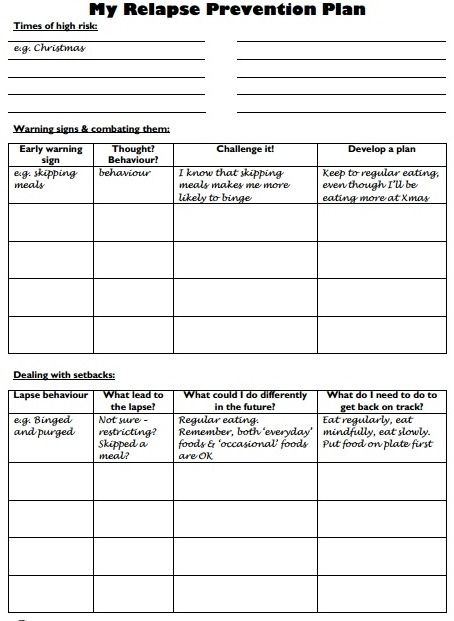 My Relapse Prevention Plan

Times of high risk:

e.g. Christmas

Warning signs & combating them:

| Early warning sign | Thought? Behaviour? | Challenge it! | Develop a plan |
|---|---|---|---|
| e.g. skipping meals | behaviour | I know that skipping meals makes me more likely to binge | Keep to regular eating, even though I'll be eating more at Xmas |
| | | | |
| | | | |
| | | | |
| | | | |

Dealing with setbacks:

| Lapse behaviour | What lead to the lapse? | What could I do differently in the future? | What do I need to do to get back on track? |
|---|---|---|---|
| e.g. Binged and purged | Not sure - restricting? Skipped a meal? | Regular eating. Remember, both 'everyday' foods & 'occasional' foods are OK | Eat regularly, eat mindfully, eat slowly. Put food on plate first |
| | | | |
| | | | |
| | | | |
| | | | |